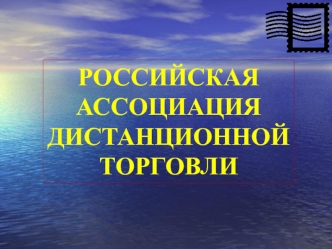 РОССИЙСКАЯ АССОЦИАЦИЯ ДИСТАНЦИОННОЙ ТОРГОВЛИ